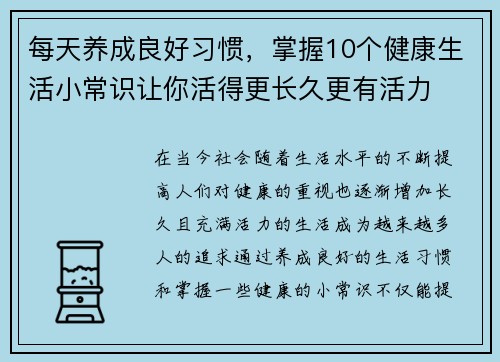 每天养成良好习惯，掌握10个健康生活小常识让你活得更长久更有活力

在当今社会随着生活水平的不断提高人们对健康的重视也逐渐增加长久且充满活力的生活成为越来越多人的追求通过养成良好的生活习惯和掌握一些健康的小常识不仅能提